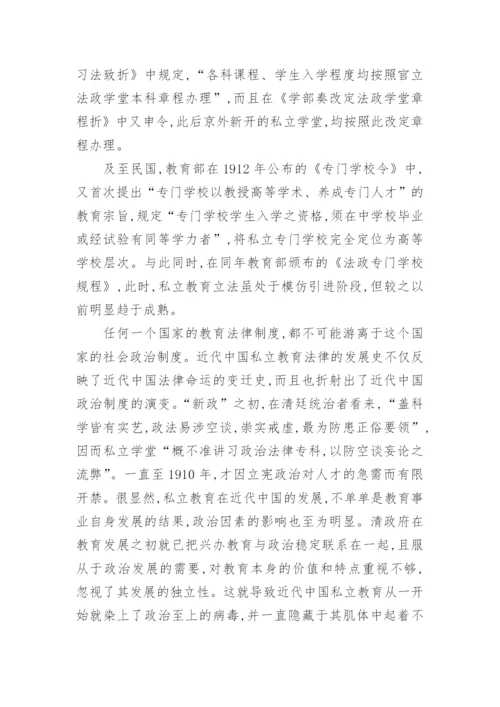 习法致折》中规定,“各科课程、学生入学程度均按照官立法政学堂本科章程办理”,而且在《学部奏改定法政学堂章程折》中又申令,此后京外新开的私立学堂,均按照此改定章程办理。

及至民国,教育部在1912年公布的《专门学校令》中,又首次提出“专门学校以教授高等学术、养成专门人才”的教育宗旨,规定“专门学校学生入学之资格,须在中学校毕业或经试验有同等学力者”,将私立专门学校完全定位为高等学校层次。与此同时,在同年教育部颁布的《法政专门学校规程》,此时,私立教育立法虽处于模仿引进阶段,但较之以前明显趋于成熟。

任何一个国家的教育法律制度,都不可能游离于这个国家的社会政治制度。近代中国私立教育法律的发展史不仅反映了近代中国法律命运的变迁史,而且也折射出了近代中国政治制度的演变。“新政”之初,在清廷统治者看来,“盖科学皆有实艺,政法易涉空谈,崇实戒虚,最为防患正俗要领”,因而私立学堂“概不准讲习政治法律专科,以防空谈妄论之流弊”。一直至1910年,才因立宪政治对人才的急需而有限开禁。很显然,私立教育在近代中国的发展,不单单是教育事业自身发展的结果,政治因素的影响也至为明显。清政府在教育发展之初就已把兴办教育与政治稳定联系在一起,且服从于政治发展的需要,对教育本身的价值和特点重视不够,忽视了其发展的独立性。这就导致近代中国私立教育从一开始就染上了政治至上的病毒,并一直隐藏于其肌体中起着不